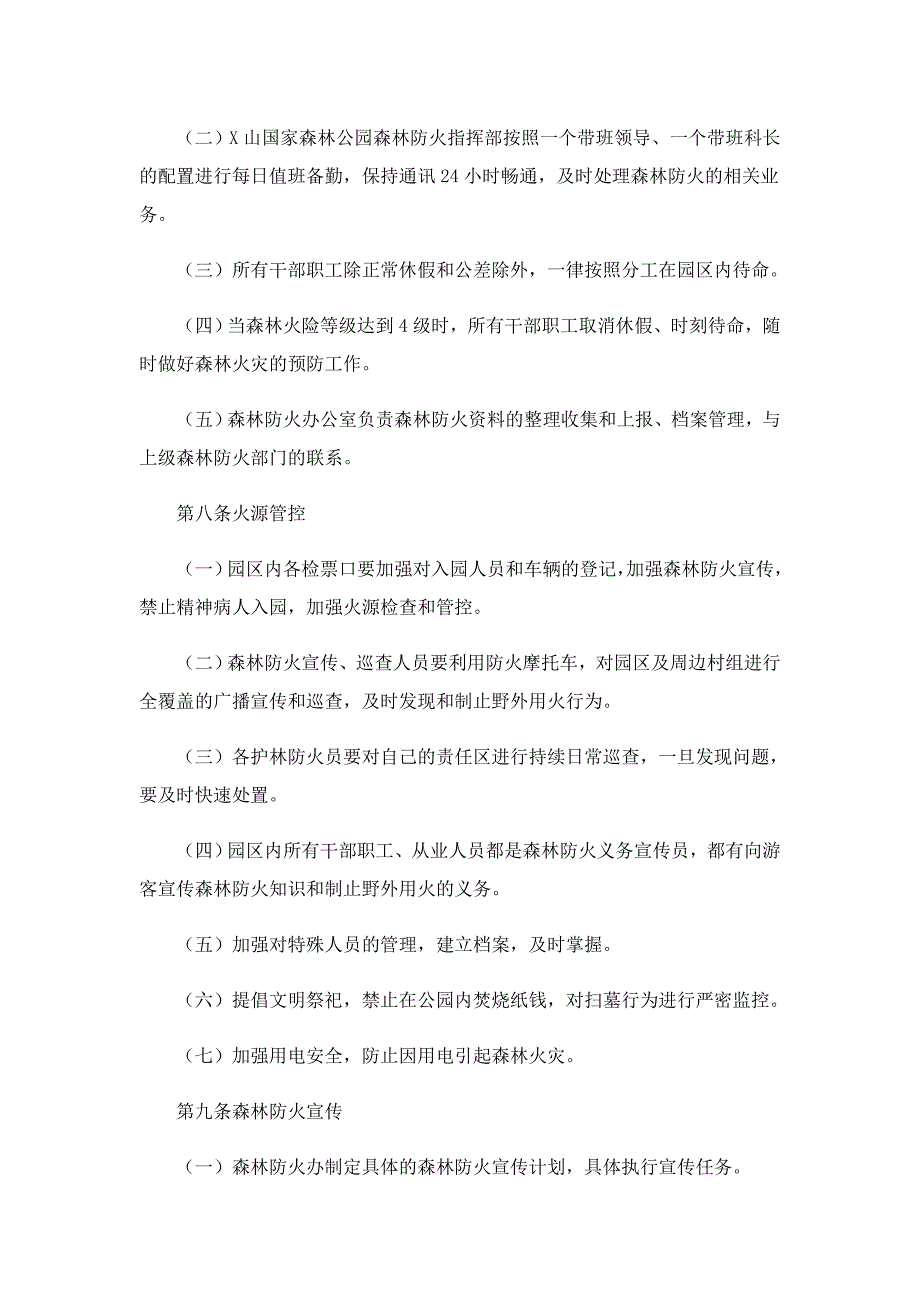 （二）X 山国家森林公园森林防火指挥部按照一个带班领导、一个带班科长的配置进行每日值班备勤，保持通讯 24 小时畅通，及时处理森林防火的相关业务。

（三）所有干部职工除正常休假和公差除外，一律按照分工在园区内待命。

（四）当森林火险等级达到 4 级时，所有干部职工取消休假、时刻待命，随时做好森林火灾的预防工作。

（五）森林防火办公室负责森林防火资料的整理收集和上报、档案管理，与上级森林防火部门的联系。

第八条火源管控

（一）园区内各检票口要加强对入园人员和车辆的登记，加强森林防火宣传，禁止精神病人入园，加强火源检查和管控。

（二）森林防火宣传、巡查人员要利用防火摩托车，对园区及周边村组进行全覆盖的广播宣传和巡查，及时发现和制止野外用火行为。

（三）各护林防火员要对自己的责任区进行持续日常巡查，一旦发现问题，要及时快速处置。

（四）园区内所有干部职工、从业人员都是森林防火义务宣传员，都有向游客宣传森林防火知识和制止野外用火的义务。

（五）加强对特殊人员的管理，建立档案，及时掌握。

（六）提倡文明祭祀，禁止在公园内焚烧纸钱，对扫墓行为进行严密监控。

（七）加强用电安全，防止因用电引起森林火灾。

第九条森林防火宣传

（一）森林防火办制定具体的森林防火宣传计划，具体执行宣传任务。